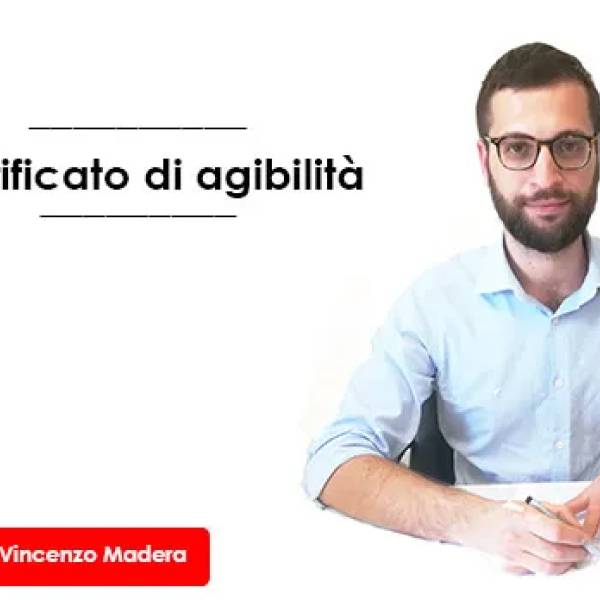 ificato di agibilità

Vincenzo Madera